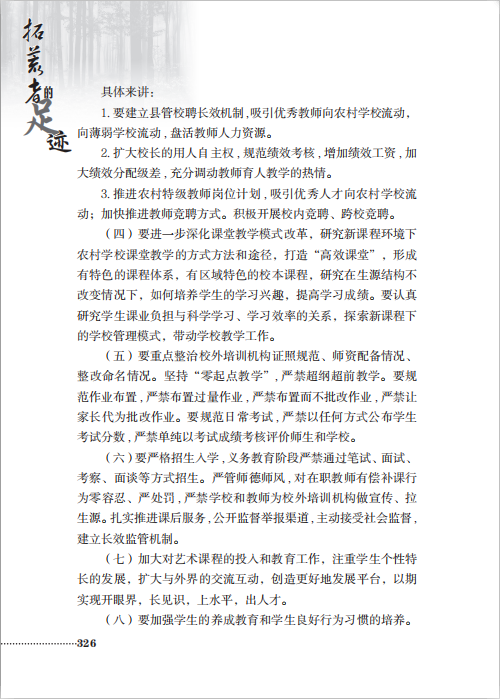 拓荒者的足迹

具体来讲：

1. 要建立县管校聘长效机制，吸引优秀教师向农村学校流动，向薄弱学校流动，盘活教师人力资源。

2. 扩大校长的用人自主权，规范绩效考核，增加绩效工资，加大绩效分配级差，充分调动教师育人教学的热情。

3. 推进农村特级教师岗位计划，吸引优秀人才向农村学校流动；加快推进教师竞聘方式。积极开展校内竞聘、跨校竞聘。

（四）要进一步深化课堂教学模式改革，研究新课程环境下农村学校课堂教学的方式方法和途径，打造“高效课堂”，形成有特色的课程体系，有区域特色的校本课程，研究在生源结构不改变情况下，如何培养学生的学习兴趣，提高学习成绩。要认真研究学生课业负担与科学学习、学习效率的关系，探索新课程下的学校管理模式，带动学校教学工作。

（五）要重点整治校外培训机构证照规范、师资配备情况、整改命名情况。坚持“零起点教学”，严禁超纲超前教学。要规范作业布置，严禁布置过量作业，严禁布置而不批改作业，严禁让家长代为批改作业。要规范日常考试，严禁以任何方式公布学生考试分数，严禁单纯以考试成绩考核评价师生和学校。

（六）要严格招生入学，义务教育阶段严禁通过笔试、面试、考察、面谈等方式招生。严管师德师风，对在职教师有偿补课行为零容忍、严处罚，严禁学校和教师为校外培训机构做宣传、拉生源。扎实推进课后服务，公开监督举报渠道，主动接受社会监督，建立长效监管机制。

（七）加大对艺术课程的投入和教育工作，注重学生个性特长的发展，扩大与外界的交流互动，创造更好地发展平台，以期实现开眼界，长见识，上水平，出人才。

（八）要加强学生的养成教育和学生良好行为习惯的培养。

326